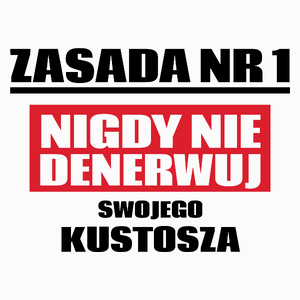 ZASADA NR 1

NIGDY NIE DENERWUJ

SWOJEGO
KUSTOSZA